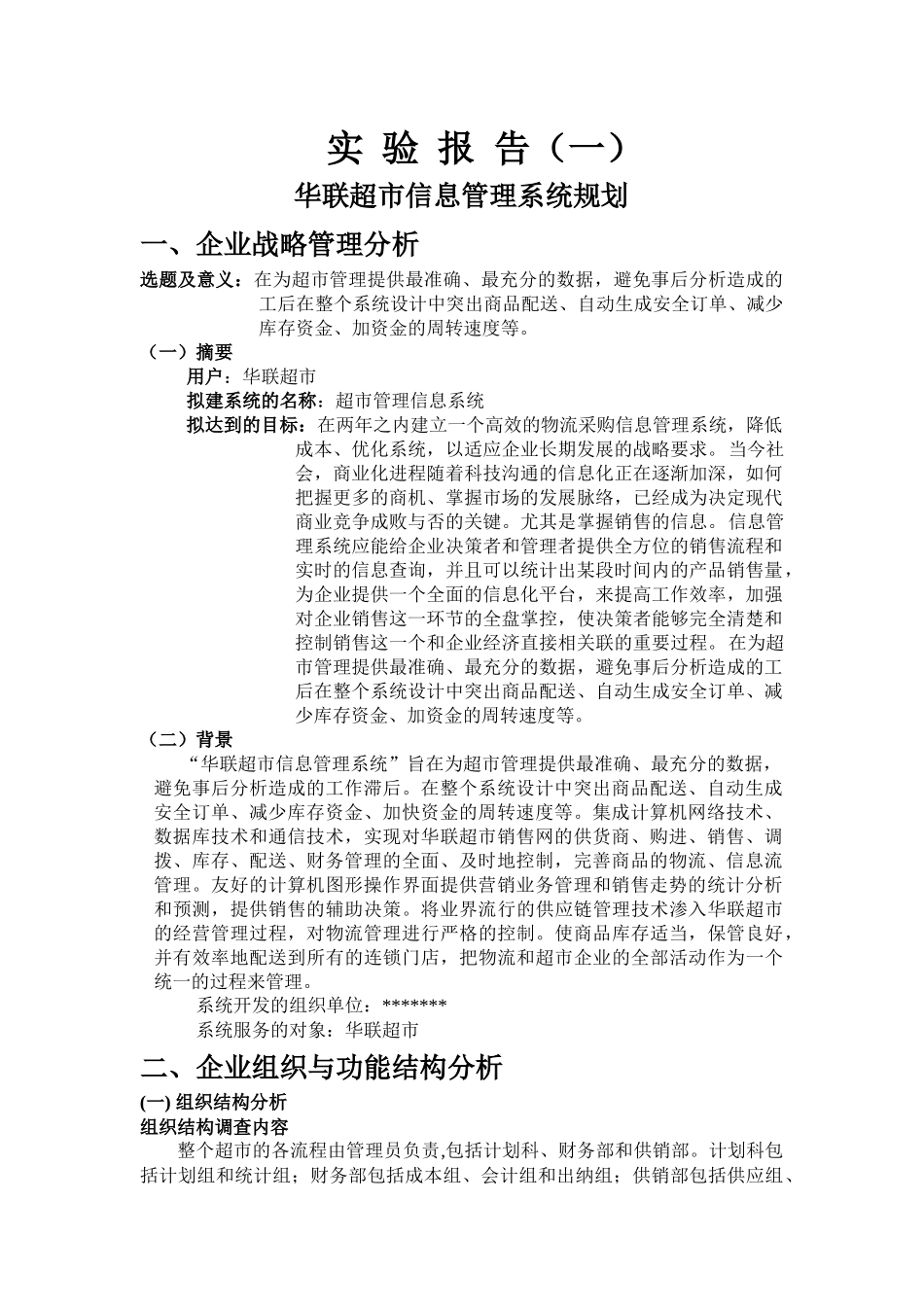 实 验 报 告（一）

华联超市信息管理系统规划

一、企业战略管理分析

选题及意义：在为超市管理提供最准确、最充分的数据，避免事后分析造成的工后在整个系统设计中突出商品配送、自动生成安全订单、减少库存资金、加资金的周转速度等。

（一）摘要

用户：华联超市

拟建系统的名称：超市管理信息系统

拟达到的目标：在两年之内建立一个高效的物流采购信息管理系统，降低成本、优化系统，以适应企业长期发展的战略要求。当今社会，商业化进程随着科技沟通的信息化正在逐渐加深，如何把握更多的商机、掌握市场的发展脉络，已经成为决定现代商业竞争成败与否的关键。尤其是掌握销售的信息。信息管理系统应能给企业决策者和管理者提供全方位的销售流程和实时的信息查询，并且可以统计出某段时间内的产品销售量，为企业提供一个全面的信息化平台，来提高工作效率，加强对企业销售这一环节的全盘掌控，使决策者能够完全清楚和控制销售这一个和企业经济直接相关联的重要过程。在为超市管理提供最准确、最充分的数据，避免事后分析造成的工后在整个系统设计中突出商品配送、自动生成安全订单、减少库存资金、加资金的周转速度等。

（二）背景

“华联超市信息管理系统”旨在为超市管理提供最准确、最充分的数据，避免事后分析造成的工作滞后。在整个系统设计中突出商品配送、自动生成安全订单、减少库存资金、加快资金的周转速度等。集成计算机网络技术、数据库技术和通信技术，实现对华联超市销售网的供货商、购进、销售、调拨、库存、配送、财务管理的全面、及时地控制，完善商品的物流、信息流管理。友好的计算机图形操作界面提供营销业务管理和销售走势的统计分析和预测，提供销售的辅助决策。将业界流行的供应链管理技术渗入华联超市的经营管理过程，对物流管理进行严格的控制。使商品库存适当，保管良好，并有效率地配送到所有的连锁门店，把物流和超市企业的全部活动作为一个统一的过程来管理。

系统开发的组织单位：*******

系统服务的对象：华联超市

二、企业组织与功能结构分析

(一) 组织结构分析

组织结构调查内容

整个超市的各流程由管理员负责,包括计划科、财务部和供销部。计划科包括计划组和统计组；财务部包括成本组、会计组和出纳组；供销部包括供应组、